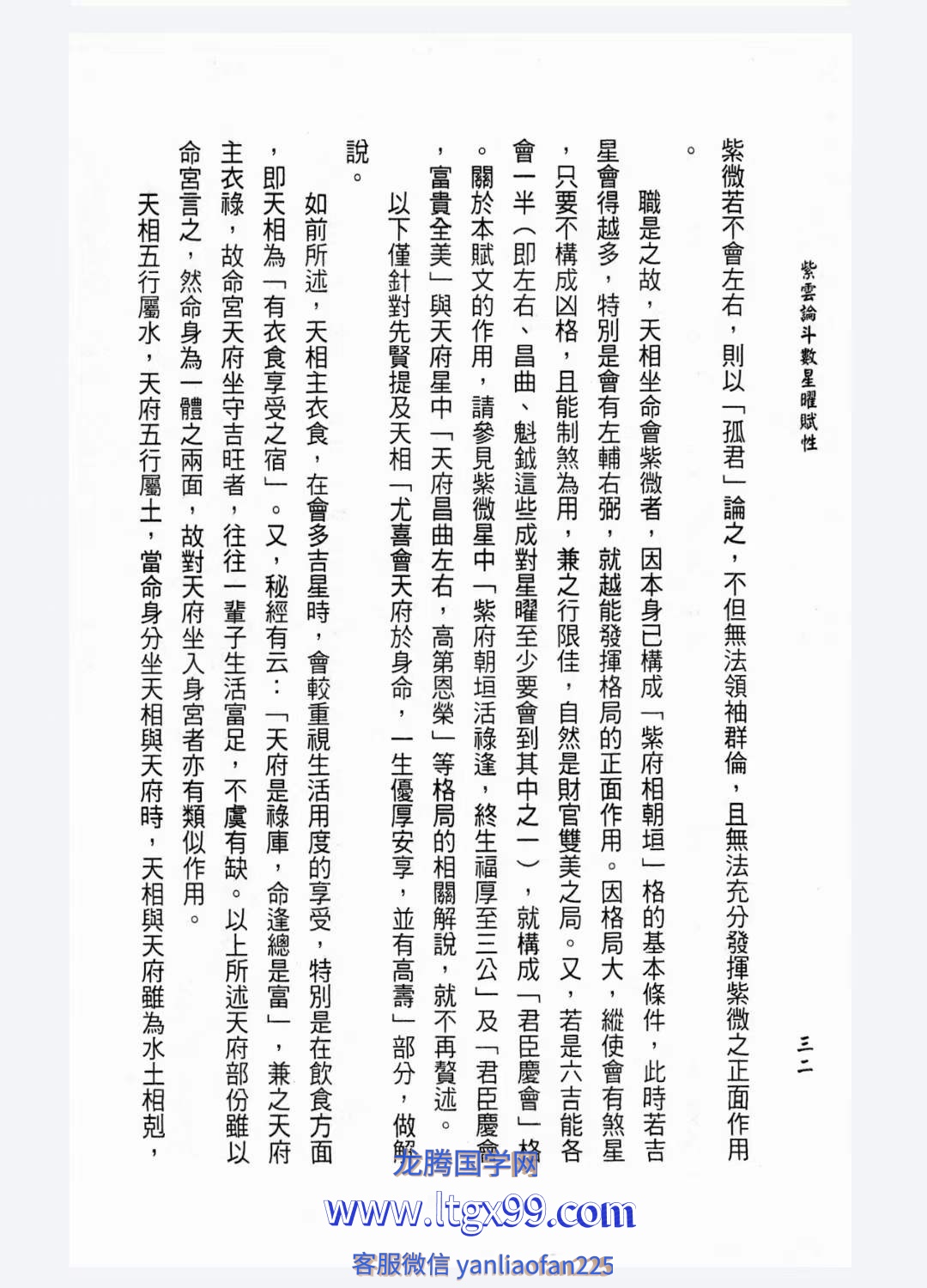 紫雲論斗數星曜賦性　　三二

紫微若不會左右，則以「孤君」論之，不但無法領袖群倫，且無法充分發揮紫微之正面作用。

職是之故，天相坐命會紫微者，因本身已構成「紫府相朝垣」格的基本條件，此時若吉星會得越多，特別是會有左輔右弼，就越能發揮格局的正面作用。因格局大，縱使會有煞星，只要不構成凶格，且能制煞為用，兼之行限佳，自然是財官雙美之局。又，若是六吉能各會一半（即左右、昌曲、魁鉞這些成對星曜至少要會到其中之一），就構成「君臣慶會」格。關於本賦文的作用，請參見紫微星中「紫府朝垣活祿逢，終生福厚至三公」及「君臣慶會，富貴全美」與天府星中「天府昌曲左右，高第恩榮」等格局的相關解說，就不再贅述。

以下僅針對先賢提及天相「尤喜會天府於身命，一生優厚安享，並有高壽」部分，做解說。

如前所述，天相主衣食，在會多吉星時，會較重視生活用度的享受，特別是在飲食方面，即天相為「有衣食享受之宿」。又，秘經有云：「天府是祿庫，命逢總是富」，兼之天府主衣祿，故命宮天府坐守吉旺者，往往一輩子生活富足，不虞有缺。以上所述天府部份雖以命宮言之，然命身為一體之兩面，故對天府坐入身宮者亦有類似作用。

天相五行屬水，天府五行屬土，當命身分坐天相與天府時，天相與天府雖為水土相剋，

龙腾国学网
www.ltgx99.com
客服微信 yanliaofan225